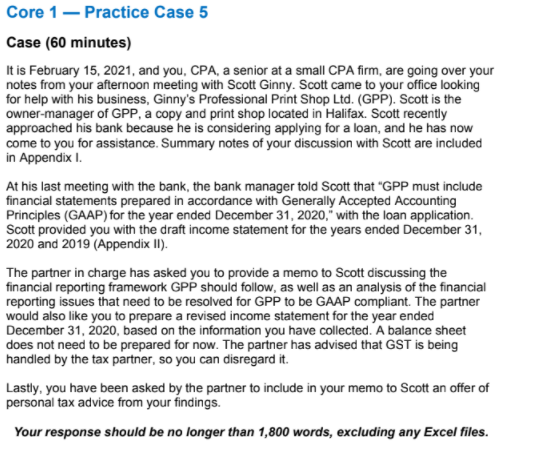 Core 1 — Practice Case 5

Case (60 minutes)

It is February 15, 2021, and you, CPA, a senior at a small CPA firm, are going over your notes from your afternoon meeting with Scott Ginny. Scott came to your office looking for help with his business, Ginny's Professional Print Shop Ltd. (GPP). Scott is the owner-manager of GPP, a copy and print shop located in Halifax. Scott recently approached his bank because he is considering applying for a loan, and he has now come to you for assistance. Summary notes of your discussion with Scott are included in Appendix I.

At his last meeting with the bank, the bank manager told Scott that "GPP must include financial statements prepared in accordance with Generally Accepted Accounting Principles (GAAP) for the year ended December 31, 2020," with the loan application. Scott provided you with the draft income statement for the years ended December 31, 2020 and 2019 (Appendix II).

The partner in charge has asked you to provide a memo to Scott discussing the financial reporting framework GPP should follow, as well as an analysis of the financial reporting issues that need to be resolved for GPP to be GAAP compliant. The partner would also like you to prepare a revised income statement for the year ended December 31, 2020, based on the information you have collected. A balance sheet does not need to be prepared for now. The partner has advised that GST is being handled by the tax partner, so you can disregard it.

Lastly, you have been asked by the partner to include in your memo to Scott an offer of personal tax advice from your findings.

Your response should be no longer than 1,800 words, excluding any Excel files.